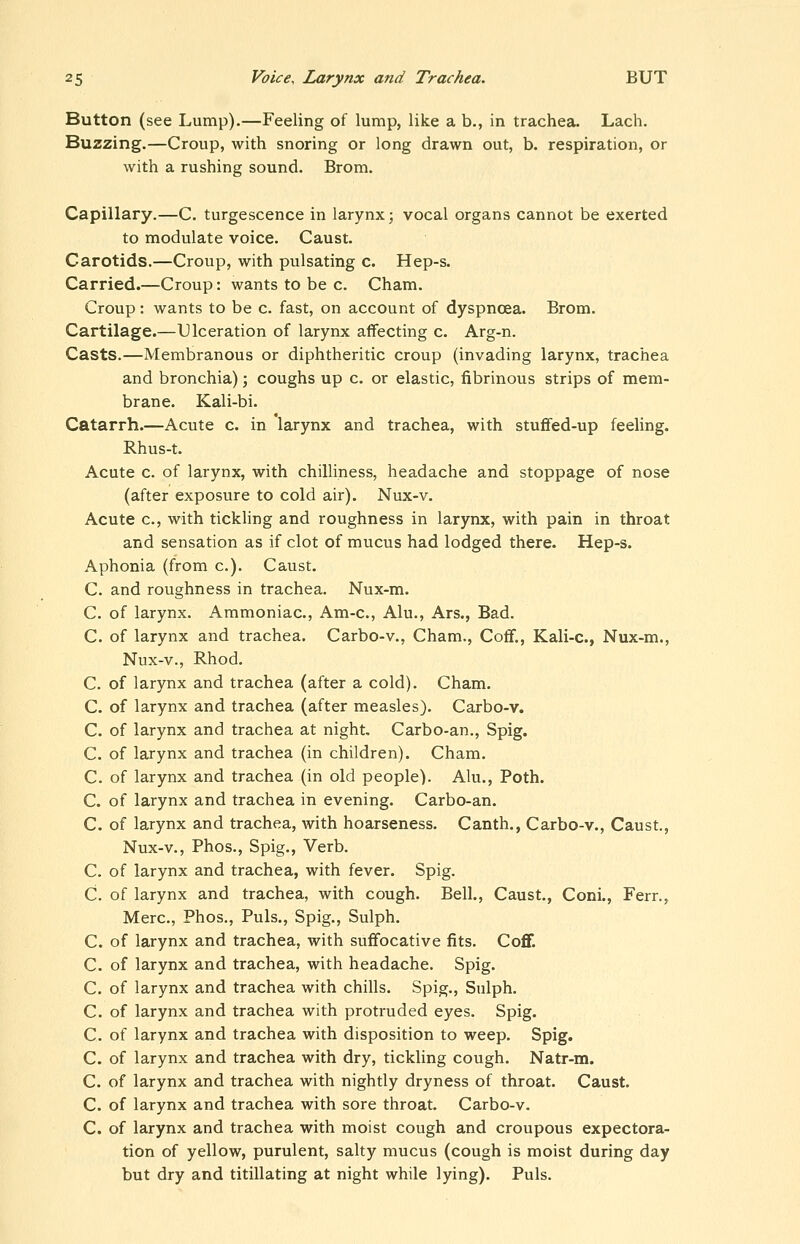 25 Voice, Larynx and Trachea. BUT

Button (see Lump).—Feeling of lump, like a b., in trachea. Lach.
Buzzing.—Croup, with snoring or long drawn out, b. respiration, or with a rushing sound. Brom.

Capillary.—C. turgescence in larynx; vocal organs cannot be exerted to modulate voice. Caust.
Carotids.—Croup, with pulsating c. Hep-s.
Carried.—Croup: wants to be c. Cham.
Croup: wants to be c. fast, on account of dyspnœa. Brom.
Cartilage.—Ulceration of larynx affecting c. Arg-n.
Casts.—Membranous or diphtheritic croup (invading larynx, trachea and bronchia); coughs up c. or elastic, fibrinous strips of membrane. Kali-bi.
Catarrh.—Acute c. in larynx and trachea, with stuffed-up feeling. Rhus-t.
Acute c. of larynx, with chilliness, headache and stoppage of nose (after exposure to cold air). Nux-v.
Acute c., with tickling and roughness in larynx, with pain in throat and sensation as if clot of mucus had lodged there. Hep-s.
Aphonia (from c.). Caust.
C. and roughness in trachea. Nux-m.
C. of larynx. Ammoniac., Am-c., Alu., Ars., Bad.
C. of larynx and trachea. Carbo-v., Cham., Coff., Kali-c., Nux-m., Nux-v., Rhod.
C. of larynx and trachea (after a cold). Cham.
C. of larynx and trachea (after measles). Carbo-v.
C. of larynx and trachea at night. Carbo-an., Spig.
C. of larynx and trachea (in children). Cham.
C. of larynx and trachea (in old people). Alu., Poth.
C. of larynx and trachea in evening. Carbo-an.
C. of larynx and trachea, with hoarseness. Canth., Carbo-v., Caust., Nux-v., Phos., Spig., Verb.
C. of larynx and trachea, with fever. Spig.
C. of larynx and trachea, with cough. Bell., Caust., Coni., Ferr., Merc., Phos., Puls., Spig., Sulph.
C. of larynx and trachea, with suffocative fits. Coff.
C. of larynx and trachea, with headache. Spig.
C. of larynx and trachea with chills. Spig., Sulph.
C. of larynx and trachea with protruded eyes. Spig.
C. of larynx and trachea with disposition to weep. Spig.
C. of larynx and trachea with dry, tickling cough. Natr-m.
C. of larynx and trachea with nightly dryness of throat. Caust.
C. of larynx and trachea with sore throat. Carbo-v.
C. of larynx and trachea with moist cough and croupous expectoration of yellow, purulent, salty mucus (cough is moist during day but dry and titillating at night while lying). Puls.